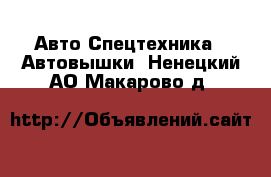 Авто Спецтехника Автовышки Ненецкий АО Макарово д

http://Объявлений.сайт